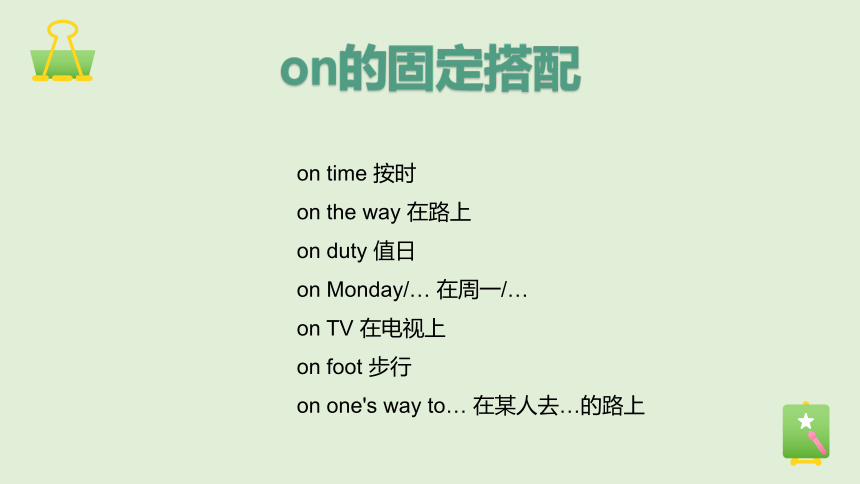 on的固定搭配

on time 按时

on the way 在路上

on duty 值日

on Monday/… 在周一/…

on TV 在电视上

on foot 步行

on one's way to… 在某人去…的路上